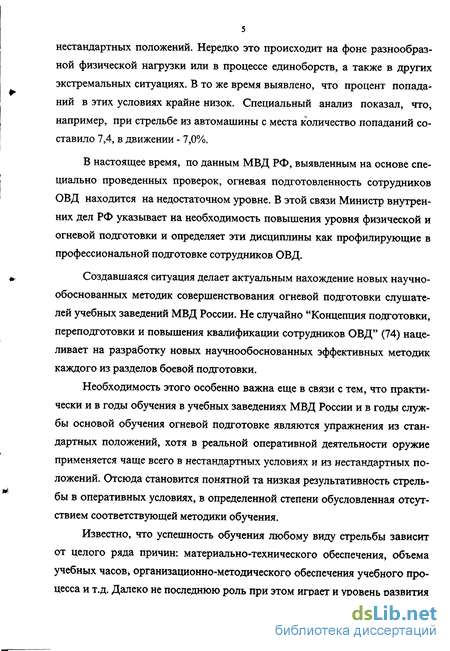 5

нестандартных положений. Нередко это происходит на фоне разнообразной физической нагрузки или в процессе единоборств, а также в других экстремальных ситуациях. В то же время выявлено, что процент попаданий в этих условиях крайне низок. Специальный анализ показал, что, например, при стрельбе из автомашины с места количество попаданий составило 7,4, в движении - 7,0%.

В настоящее время, по данным МВД РФ, выявленным на основе специально проведенных проверок, огневая подготовленность сотрудников ОВД находится на недостаточном уровне. В этой связи Министр внутренних дел РФ указывает на необходимость повышения уровня физической и огневой подготовки и определяет эти дисциплины как профилирующие в профессиональной подготовке сотрудников ОВД.

Создавшаяся ситуация делает актуальным нахождение новых научнообоснованных методик совершенствования огневой подготовки слушателей учебных заведений МВД России. Не случайно “Концепция подготовки, переподготовки и повышения квалификации сотрудников ОВД” (74) нацеливает на разработку новых научнообоснованных эффективных методик каждого из разделов боевой подготовки.

Необходимость этого особенно важна еще в связи с тем, что практически и в годы обучения в учебных заведениях МВД России и в годы службы основой обучения огневой подготовке являются упражнения из стандартных положений, хотя в реальной оперативной деятельности оружие применяется чаще всего в нестандартных условиях и из нестандартных положений. Отсюда становится понятной та низкая результативность стрельбы в оперативных условиях, в определенной степени обусловленная отсутствием соответствующей методики обучения.

Известно, что успешность обучения любому виду стрельбы зависит от целого ряда причин: материально-технического обеспечения, объема учебных часов, организационно-методического обеспечения учебного процесса и т.д. Далеко не последнюю роль при этом играет и уровень развития

dsLib.net
библиотека диссертаций